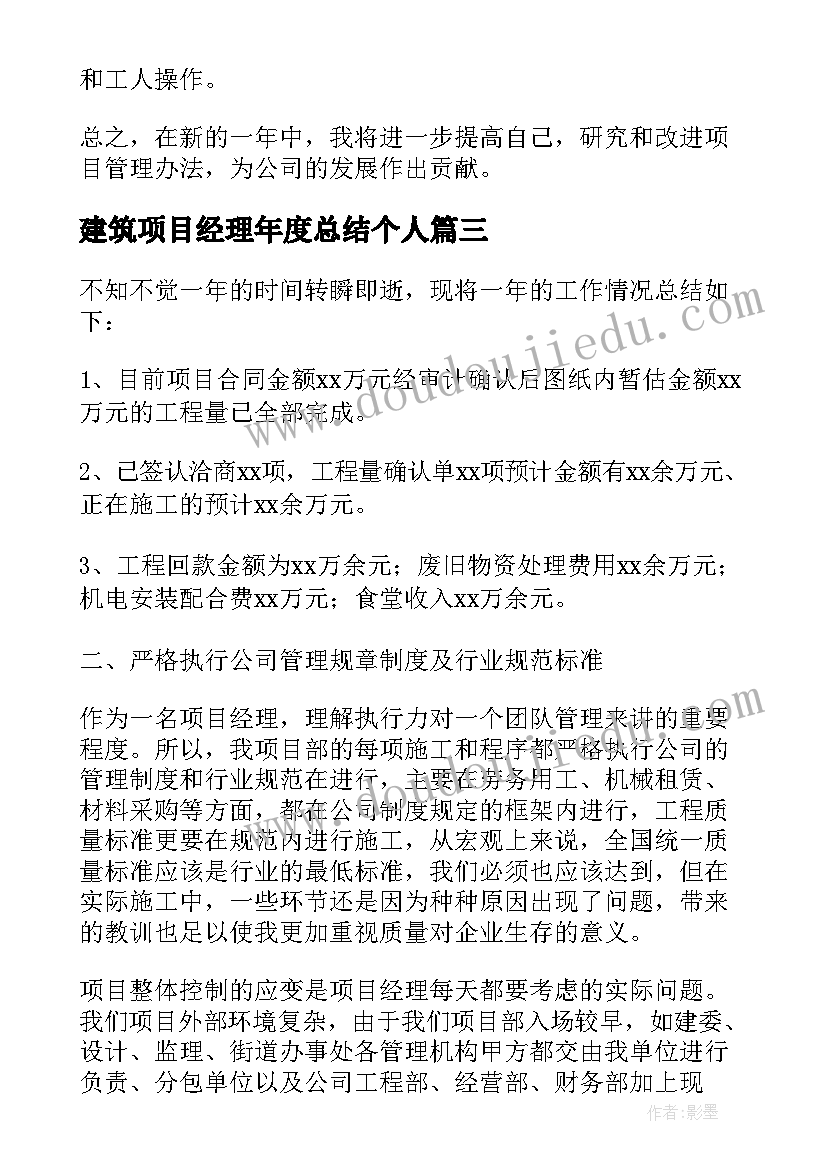 和工人操作。

总之，在新的一年中，我将进一步提高自己，研究和改进项目管理办法，为公司的发展作出贡献。

建筑项目经理年度总结个人篇三

不知不觉一年的时间转瞬即逝，现将一年的工作情况总结如下：

1、目前项目合同金额xx万元经审计确认后图纸内暂估金额xx万元的工程量已全部完成。

2、已签认洽商xx项，工程量确认单xx项预计金额有xx余万元、正在施工的预计xx余万元。

3、工程回款金额为xx万余元；废旧物资处理费用xx余万元；机电安装配合费xx万元；食堂收入xx万余元。

二、严格执行公司管理规章制度及行业规范标准

作为一名项目经理，理解执行力对一个团队管理来讲的重要程度。所以，我项目部的每项施工和程序都严格执行公司的管理制度和行业规范在进行，主要在劳务用工、机械租赁、材料采购等方面，都在公司制度规定的框架内进行，工程质量标准更要在规范内进行施工，从宏观上来说，全国统一质量标准应该是行业的最低标准，我们必须也应该达到，但在实际施工中，一些环节还是因为种种原因出现了问题，带来的教训也足以使我更加重视质量对企业生存的意义。

项目整体控制的应变是项目经理每天都要考虑的实际问题。我们项目外部环境复杂，由于我们项目部入场较早，如建委、设计、监理、街道办事处各管理机构甲方都交由我单位进行负责、分包单位以及公司工程部、经营部、财务部加上现

www.doudoujiedu.com

作者：影墨